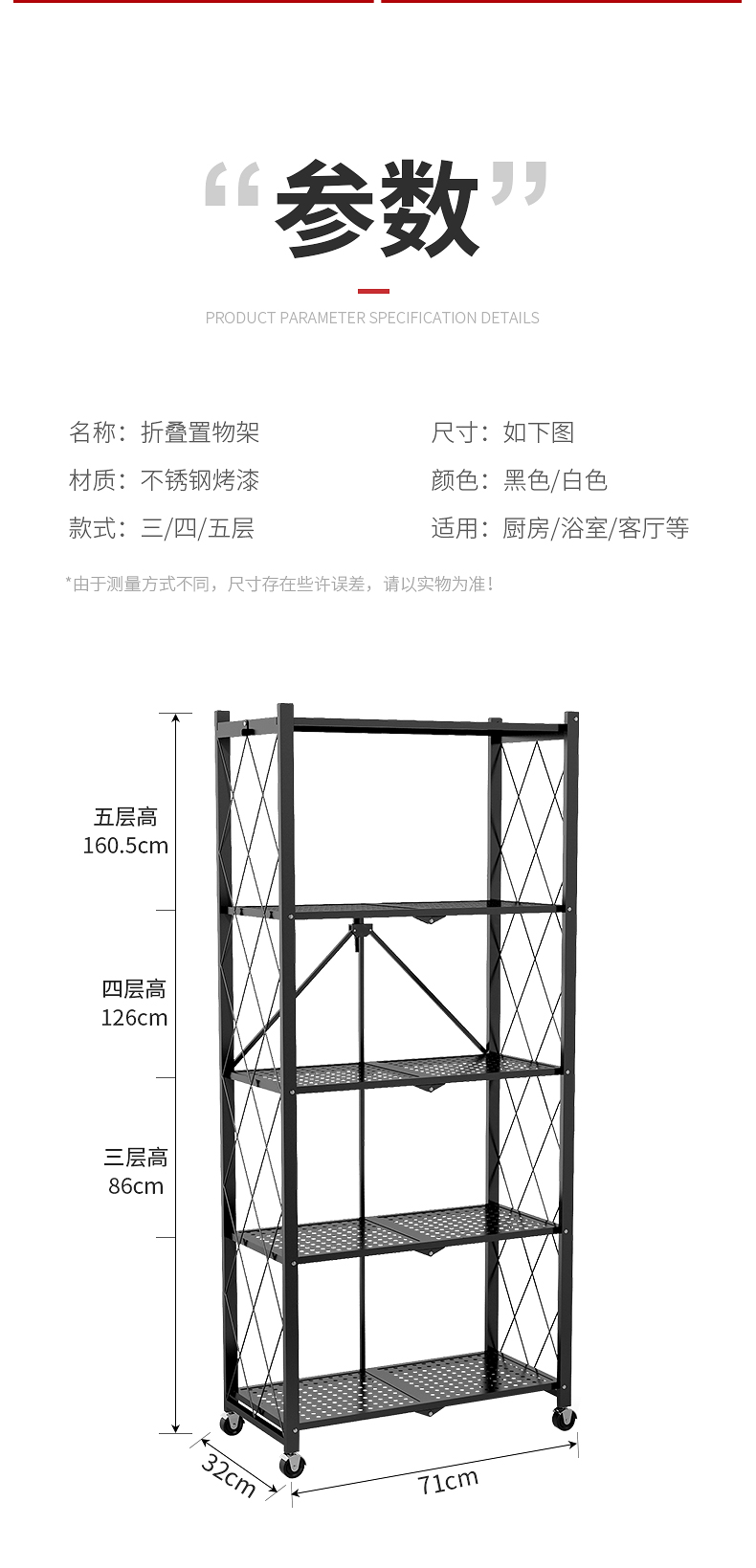 “参数”

PRODUCT PARAMETER SPECIFICATION DETAILS

名称：折叠置物架
材质：不锈钢烤漆
款式：三/四/五层

尺寸：如下图
颜色：黑色/白色
适用：厨房/浴室/客厅等

*由于测量方式不同，尺寸存在些许误差，请以实物为准！

五层高
160.5cm

四层高
126cm

三层高
86cm

32cm

71cm